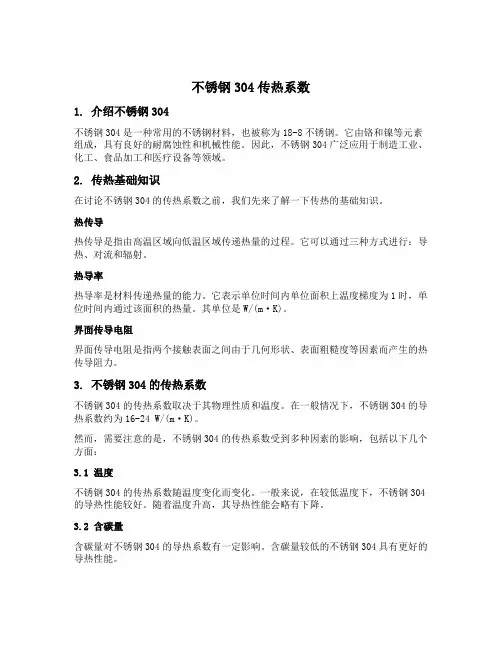 不锈钢 304 传热系数

1. 介绍不锈钢 304

不锈钢 304 是一种常用的不锈钢材料，也被称为 18-8 不锈钢。它由铬和镍等元素组成，具有良好的耐腐蚀性和机械性能。因此，不锈钢 304 广泛应用于制造工业、化工、食品加工和医疗设备等领域。

2. 传热基础知识

在讨论不锈钢 304 的传热系数之前，我们先来了解一下传热的基础知识。

热传导

热传导是指由高温区域向低温区域传递热量的过程。它可以通过三种方式进行：导热、对流和辐射。

热导率

热导率是材料传递热量的能力。它表示单位时间内单位面积上温度梯度为 1 时，单位时间内通过该面积的热量。其单位是 W/(m·K)。

界面传导电阻

界面传导电阻是指两个接触表面之间由于几何形状、表面粗糙度等因素而产生的热传导阻力。

3. 不锈钢 304 的传热系数

不锈钢 304 的传热系数取决于其物理性质和温度。在一般情况下，不锈钢 304 的导热系数约为 16-24 W/(m·K)。

然而，需要注意的是，不锈钢 304 的传热系数受到多种因素的影响，包括以下几个方面：

3.1 温度

不锈钢 304 的传热系数随温度变化而变化。一般来说，在较低温度下，不锈钢 304 的导热性能较好。随着温度升高，其导热性能会略有下降。

3.2 含碳量

含碳量对不锈钢 304 的导热系数有一定影响。含碳量较低的不锈钢 304 具有更好的导热性能。